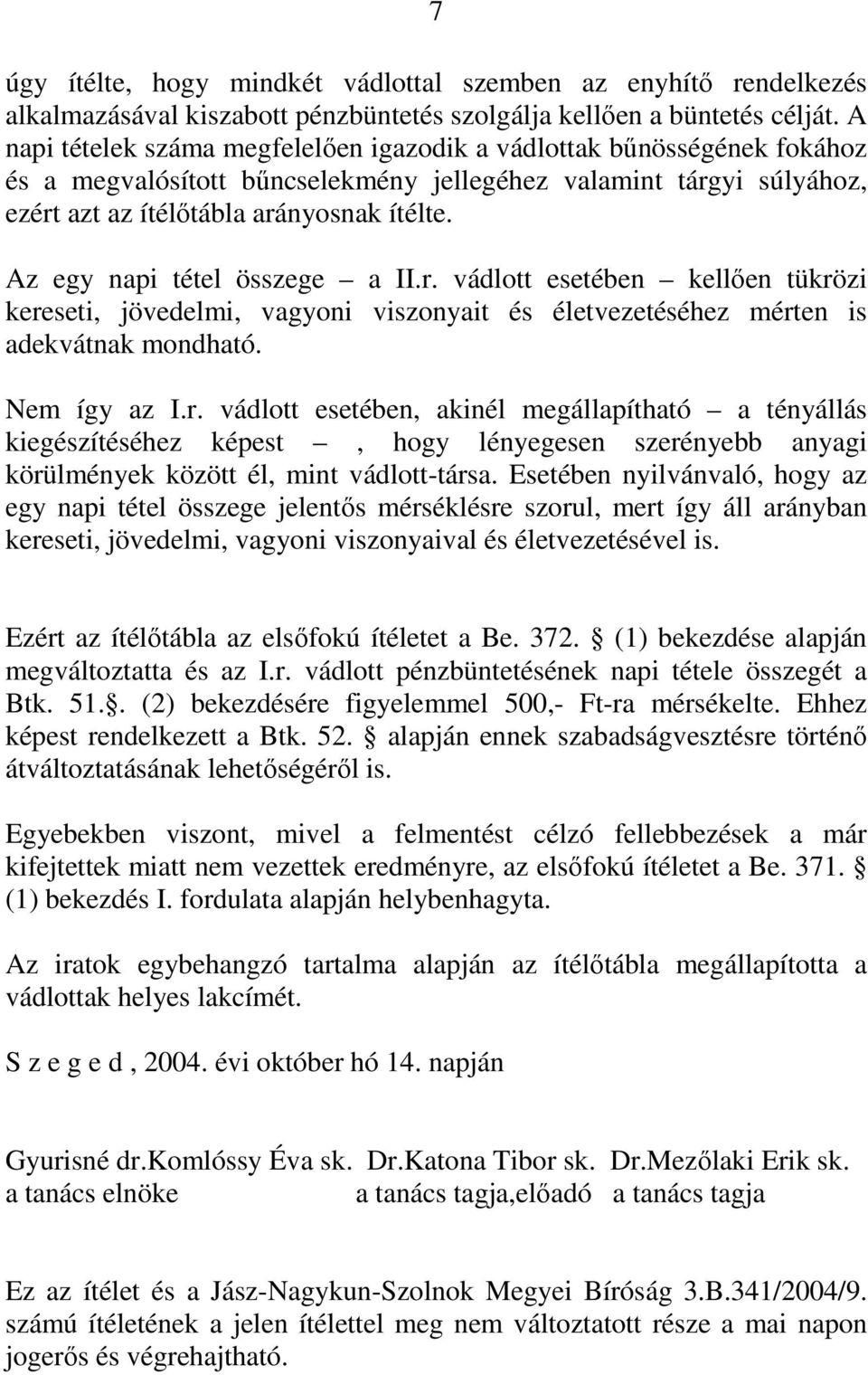 7

úgy ítélte, hogy mindkét vádlottal szemben az enyhítő rendelkezés alkalmazásával kiszabott pénzbüntetés szolgálja kellően a büntetés célját. A napi tételek száma megfelelően igazodik a vádlottak bűnösségének fokához és a megvalósított bűncselekmény jellegéhez valamint tárgyi súlyához, ezért azt az ítélőtábla arányosnak ítélte.

Az egy napi tétel összege – a II.r. vádlott esetében – kellően tükrözi kereseti, jövedelmi, vagyoni viszonyait és életvezetéséhez mérten is adekvátnak mondható.

Nem így az I.r. vádlott esetében, akinél megállapítható – a tényállás kiegészítéséhez képest – , hogy lényegesen szerényebb anyagi körülmények között él, mint vádlott-társa. Esetében nyilvánvaló, hogy az egy napi tétel összege jelentős mérséklésre szorul, mert így áll arányban kereseti, jövedelmi, vagyoni viszonyaival és életvezetésével is.

Ezért az ítélőtábla az elsőfokú ítéletet a Be. 372. § (1) bekezdése alapján megváltoztatta és az I.r. vádlott pénzbüntetésének napi tétele összegét a Btk. 51.§. (2) bekezdésére figyelemmel 500,- Ft-ra mérsékelte. Ehhez képest rendelkezett a Btk. 52. § alapján ennek szabadságvesztésre történő átváltoztatásának lehetőségéről is.

Egyebekben viszont, mivel a felmentést célzó fellebbezések a már kifejtettek miatt nem vezettek eredményre, az elsőfokú ítéletet a Be. 371. § (1) bekezdés I. fordulata alapján helybenhagyta.

Az iratok egybehangzó tartalma alapján az ítélőtábla megállapította a vádlottak helyes lakcímét.

S z e g e d , 2004. évi október hó 14. napján

Gyurisné dr.Komlóssy Éva sk. Dr.Katona Tibor sk. Dr.Mezőlaki Erik sk.
a tanács elnöke a tanács tagja,előadó a tanács tagja

Ez az ítélet és a Jász-Nagykun-Szolnok Megyei Bíróság 3.B.341/2004/9. számú ítéletének a jelen ítélettel meg nem változtatott része a mai napon jogerős és végrehajtható.